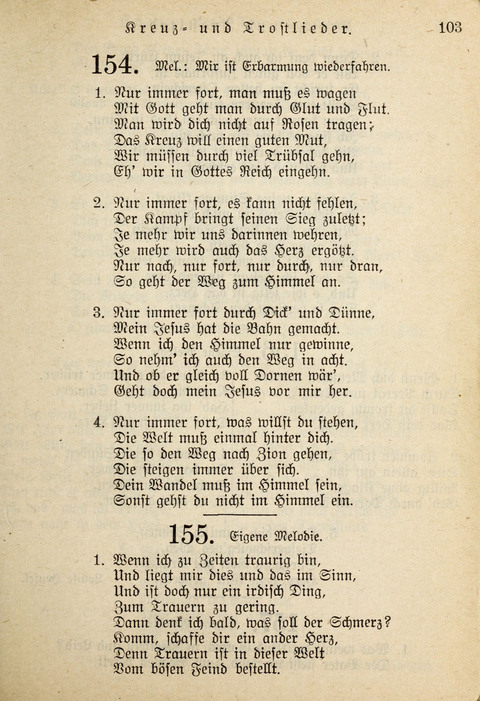 Kreuz- und Trostlieder. 103

154. Mel.: Mir ist Erbarmung wiederfahren.

1. Nur immer fort, man muß es wagen
Mit Gott geht man durch Glut und Flut.
Man wird dich nicht auf Rosen tragen;
Das Kreuz will einen guten Mut,
Wir müssen durch viel Trübsal gehn,
Eh' wir in Gottes Reich eingehn.

2. Nur immer fort, es kann nicht fehlen,
Der Kampf bringt seinen Sieg zuletzt;
Je mehr wir uns darinnen wehren,
Je mehr wird auch das Herz ergötzt.
Nur nach, nur fort, nur durch, nur dran,
So geht der Weg zum Himmel an.

3. Nur immer fort durch Dick' und Dünne,
Mein Jesus hat die Bahn gemacht.
Wenn ich den Himmel nur gewinne,
So nehm' ich auch den Weg in acht.
Und ob er gleich voll Dornen wär',
Geht doch mein Jesus vor mir her.

4. Nur immer fort, was willst du stehen,
Die Welt muß einmal hinter dich.
Die so den Weg nach Zion gehen,
Die steigen immer über sich.
Dein Wandel muß im Himmel sein,
Sonst gehst du nicht im Himmel ein.

155. Eigene Melodie.

1. Wenn ich zu Zeiten traurig bin,
Und liegt mir dies und das im Sinn,
Und ist doch nur ein irdisch Ding,
Zum Trauern zu gering.
Dann denk ich bald, was soll der Schmerz?
Komm, schaffe dir ein ander Herz,
Denn Trauern ist in dieser Welt
Vom bösen Feind bestellt.